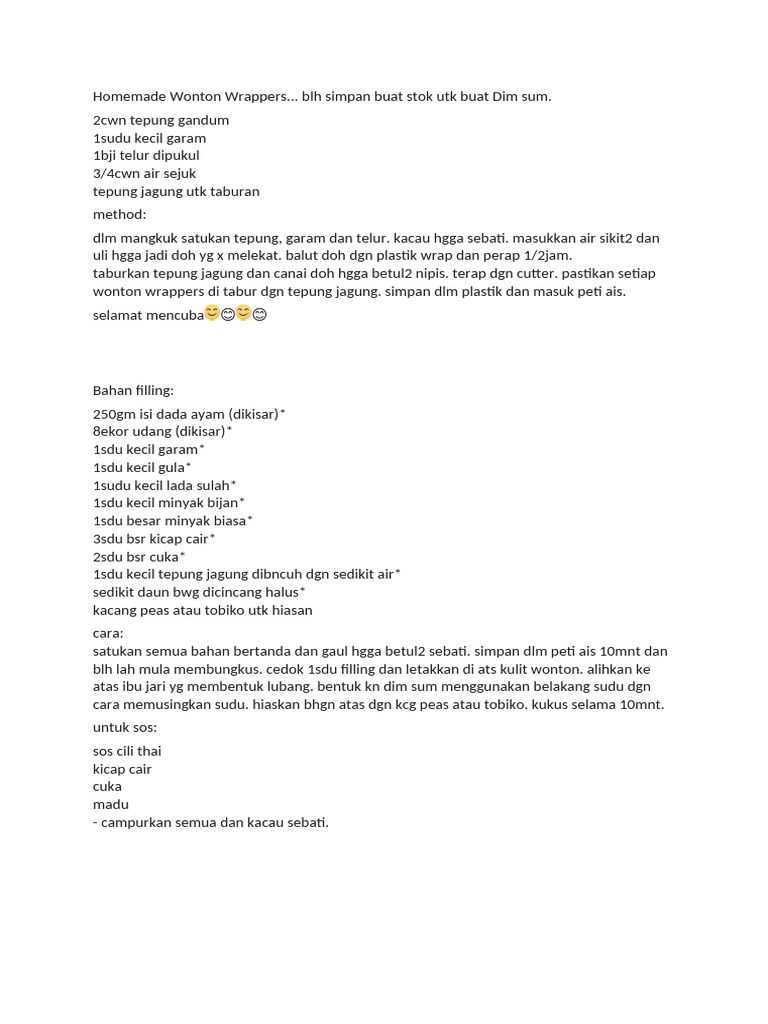 Homemade Wonton Wrappers... blh simpan buat stok utk buat Dim sum.

2cwn tepung gandum
1sudu kecil garam
1bji telur dipukul
3/4cwn air sejuk
tepung jagung utk taburan

method:

dlm mangkuk satukan tepung, garam dan telur. kacau hgga sebati. masukkan air sikit2 dan uli hgga jadi doh yg x melekat. balut doh dgn plastik wrap dan perap 1/2jam.
taburkan tepung jagung dan canai doh hgga betul2 nipis. terap dgn cutter. pastikan setiap wonton wrappers di tabur dgn tepung jagung. simpan dlm plastik dan masuk peti ais.

selamat mencuba😊😊😊😊

Bahan filling:

250gm isi dada ayam (dikisar)*
8ekor udang (dikisar)*
1sdu kecil garam*
1sdu kecil gula*
1sudu kecil lada sulah*
1sdu kecil minyak bijan*
1sdu besar minyak biasa*
3sdu bsr kicap cair*
2sdu bsr cuka*
1sdu kecil tepung jagung dibncuh dgn sedikit air*
sedikit daun bwg dicincang halus*
kacang peas atau tobiko utk hiasan

cara:
satukan semua bahan bertanda dan gaul hgga betul2 sebati. simpan dlm peti ais 10mnt dan blh lah mula membungkus. cedok 1sdu filling dan letakkan di ats kulit wonton. alihkan ke atas ibu jari yg membentuk lubang. bentuk kn dim sum menggunakan belakang sudu dgn cara memusingkan sudu. hiaskan bhgn atas dgn kcg peas atau tobiko. kukus selama 10mnt.

untuk sos:

sos cili thai
kicap cair
cuka
madu
- campurkan semua dan kacau sebati.